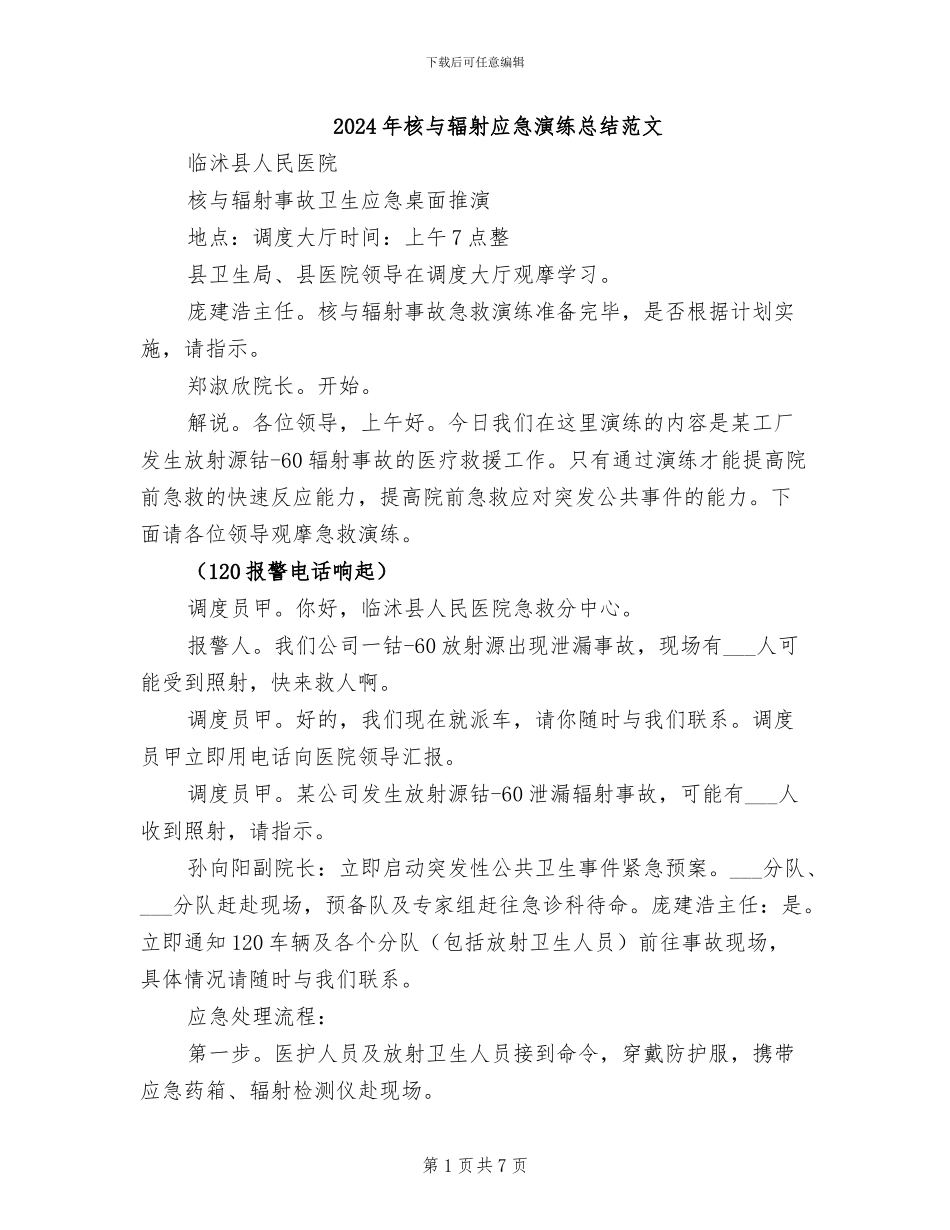 下载后可任意编辑

2024年核与辐射应急演练总结范文

临沭县人民医院

核与辐射事故卫生应急桌面推演

地点：调度大厅时间：上午7点整

县卫生局、县医院领导在调度大厅观摩学习。

庞建浩主任。核与辐射事故急救演练准备完毕，是否根据计划实施，请指示。

郑淑欣院长。开始。

解说。各位领导，上午好。今日我们在这里演练的内容是某工厂发生放射源钴-60辐射事故的医疗救援工作。只有通过演练才能提高院前急救的快速反应能力，提高院前急救应对突发公共事件的能力。下面请各位领导观摩急救演练。

（120报警电话响起）

调度员甲。你好，临沭县人民医院急救分中心。

报警人。我们公司一钴-60放射源出现泄漏事故，现场有___人可能受到照射，快来救人啊。

调度员甲。好的，我们现在就派车，请你随时与我们联系。调度员甲立即用电话向医院领导汇报。

调度员甲。某公司发生放射源钴-60泄漏辐射事故，可能有___人收到照射，请指示。

孙向阳副院长：立即启动突发性公共卫生事件紧急预案。___分队、___分队赶赴现场，预备队及专家组赶往急诊科待命。庞建浩主任：是。立即通知120车辆及各个分队（包括放射卫生人员）前往事故现场，具体情况请随时与我们联系。

应急处理流程：

第一步。医护人员及放射卫生人员接到命令，穿戴防护服，携带应急药箱、辐射检测仪赴现场。

第1页共7页